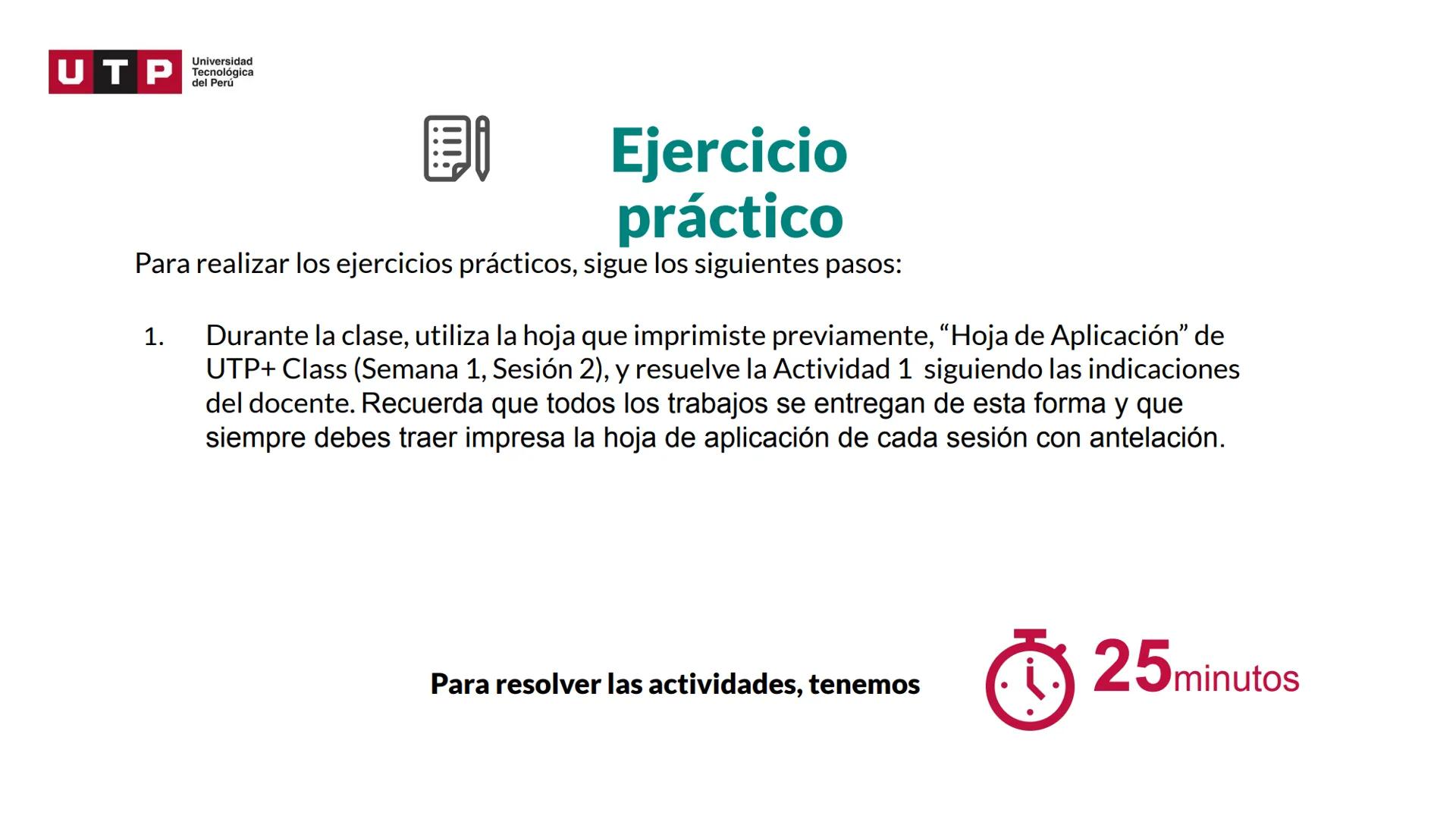 UTP Universidad Tecnológica del Perú

Ejercicio práctico

Para realizar los ejercicios prácticos, sigue los siguientes pasos:

1. Durante la clase, utiliza la hoja que imprimiste previamente, “Hoja de Aplicación” de UTP+ Class (Semana 1, Sesión 2), y resuelve la Actividad 1 siguiendo las indicaciones del docente. Recuerda que todos los trabajos se entregan de esta forma y que siempre debes traer impresa la hoja de aplicación de cada sesión con antelación.

Para resolver las actividades, tenemos

25minutos